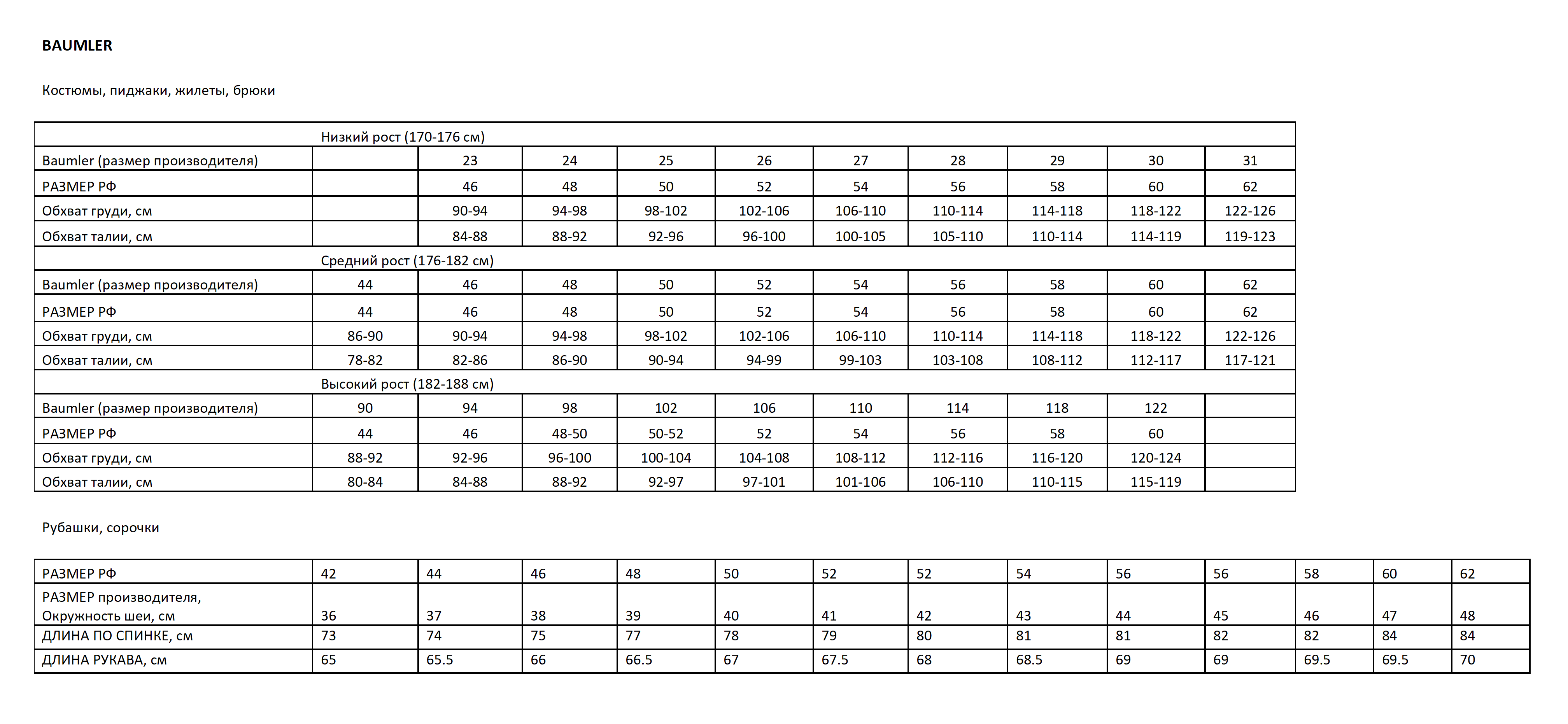 BAUMLER

Костюмы, пиджаки, жилеты, брюки

| Низкий рост (170-176 см) | | | | | | | | | | |
|---|---|---|---|---|---|---|---|---|---|---|
| Baumler (размер производителя) | | 23 | 24 | 25 | 26 | 27 | 28 | 29 | 30 | 31 |
| РАЗМЕР РФ | | 46 | 48 | 50 | 52 | 54 | 56 | 58 | 60 | 62 |
| Обхват груди, см | | 90-94 | 94-98 | 98-102 | 102-106 | 106-110 | 110-114 | 114-118 | 118-122 | 122-126 |
| Обхват талии, см | | 84-88 | 88-92 | 92-96 | 96-100 | 100-105 | 105-110 | 110-114 | 114-119 | 119-123 |
| Средний рост (176-182 см) | | | | | | | | | | |
| Baumler (размер производителя) | 44 | 46 | 48 | 50 | 52 | 54 | 56 | 58 | 60 | 62 |
| РАЗМЕР РФ | 44 | 46 | 48 | 50 | 52 | 54 | 56 | 58 | 60 | 62 |
| Обхват груди, см | 86-90 | 90-94 | 94-98 | 98-102 | 102-106 | 106-110 | 110-114 | 114-118 | 118-122 | 122-126 |
| Обхват талии, см | 78-82 | 82-86 | 86-90 | 90-94 | 94-99 | 99-103 | 103-108 | 108-112 | 112-117 | 117-121 |
| Высокий рост (182-188 см) | | | | | | | | | | |
| Baumler (размер производителя) | 90 | 94 | 98 | 102 | 106 | 110 | 114 | 118 | 122 | |
| РАЗМЕР РФ | 44 | 46 | 48-50 | 50-52 | 52 | 54 | 56 | 58 | 60 | |
| Обхват груди, см | 88-92 | 92-96 | 96-100 | 100-104 | 104-108 | 108-112 | 112-116 | 116-120 | 120-124 | |
| Обхват талии, см | 80-84 | 84-88 | 88-92 | 92-97 | 97-101 | 101-106 | 106-110 | 110-115 | 115-119 | |

Рубашки, сорочки

| РАЗМЕР РФ | 42 | 44 | 46 | 48 | 50 | 52 | 52 | 54 | 56 | 56 | 58 | 60 | 62 |
|---|---|---|---|---|---|---|---|---|---|---|---|---|---|
| РАЗМЕР производителя, Окружность шеи, см | 36 | 37 | 38 | 39 | 40 | 41 | 42 | 43 | 44 | 45 | 46 | 47 | 48 |
| ДЛИНА ПО СПИНКЕ, см | 73 | 74 | 75 | 77 | 78 | 79 | 80 | 81 | 81 | 82 | 82 | 84 | 84 |
| ДЛИНА РУКАВА, см | 65 | 65.5 | 66 | 66.5 | 67 | 67.5 | 68 | 68.5 | 69 | 69 | 69.5 | 69.5 | 70 |